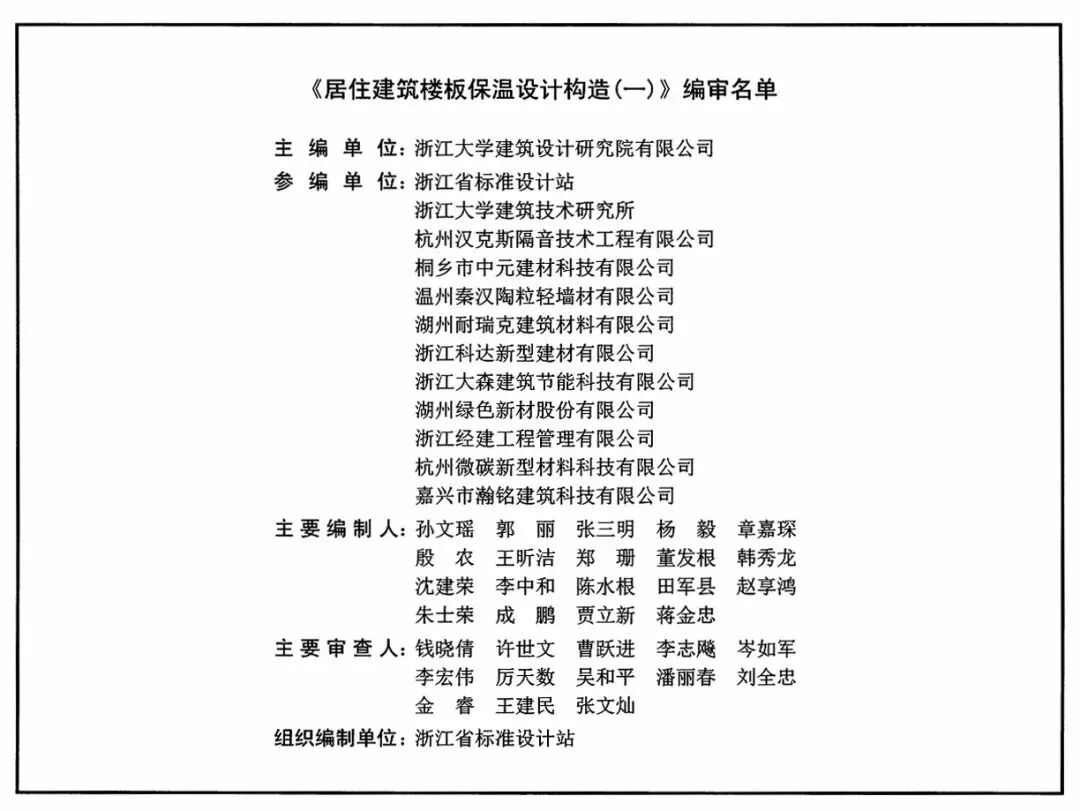 《居住建筑楼板保温设计构造(一)》编审名单

主 编 单 位: 浙江大学建筑设计研究院有限公司

参 编 单 位: 浙江省标准设计站
浙江大学建筑技术研究所
杭州汉克斯隔音技术工程有限公司
桐乡市中元建材科技有限公司
温州秦汉陶粒轻墙材有限公司
湖州耐瑞克建筑材料有限公司
浙江科达新型建材有限公司
浙江大森建筑节能科技有限公司
湖州绿色新材股份有限公司
浙江经建工程管理有限公司
杭州微碳新型材料科技有限公司
嘉兴市瀚铭建筑科技有限公司

主要编制人: 孙文瑶 郭 丽 张三明 杨 毅 章嘉琛
殷 农 王昕洁 郑 珊 董发根 韩秀龙
沈建荣 李中和 陈水根 田军县 赵享鸿
朱士荣 成 鹏 贾立新 蒋金忠

主要审查人: 钱晓倩 许世文 曹跃进 李志飚 岑如军
李宏伟 厉天数 吴和平 潘丽春 刘全忠
金 睿 王建民 张文灿

组织编制单位: 浙江省标准设计站